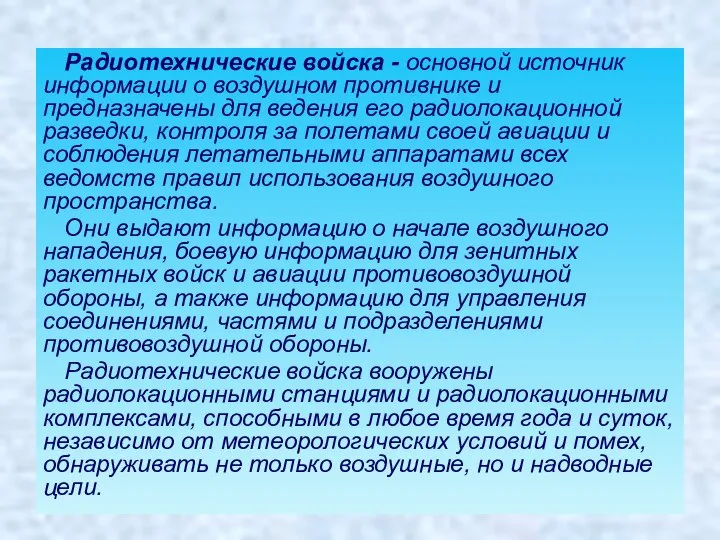 Радиотехнические войска - основной источник информации о воздушном противнике и предназначены для ведения его радиолокационной разведки, контроля за полетами своей авиации и соблюдения летательными аппаратами всех ведомств правил использования воздушного пространства.

Они выдают информацию о начале воздушного нападения, боевую информацию для зенитных ракетных войск и авиации противовоздушной обороны, а также информацию для управления соединениями, частями и подразделениями противовоздушной обороны.

Радиотехнические войска вооружены радиолокационными станциями и радиолокационными комплексами, способными в любое время года и суток, независимо от метеорологических условий и помех, обнаруживать не только воздушные, но и надводные цели.